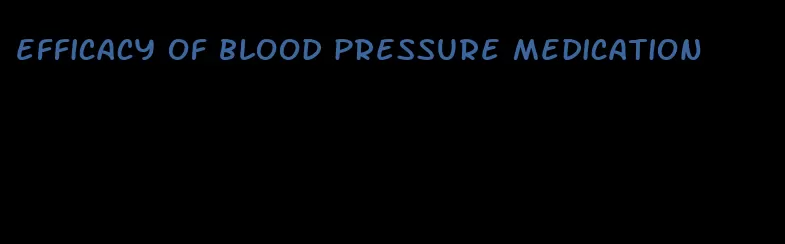 EFFICACY OF BLOOD PRESSURE MEDICATION